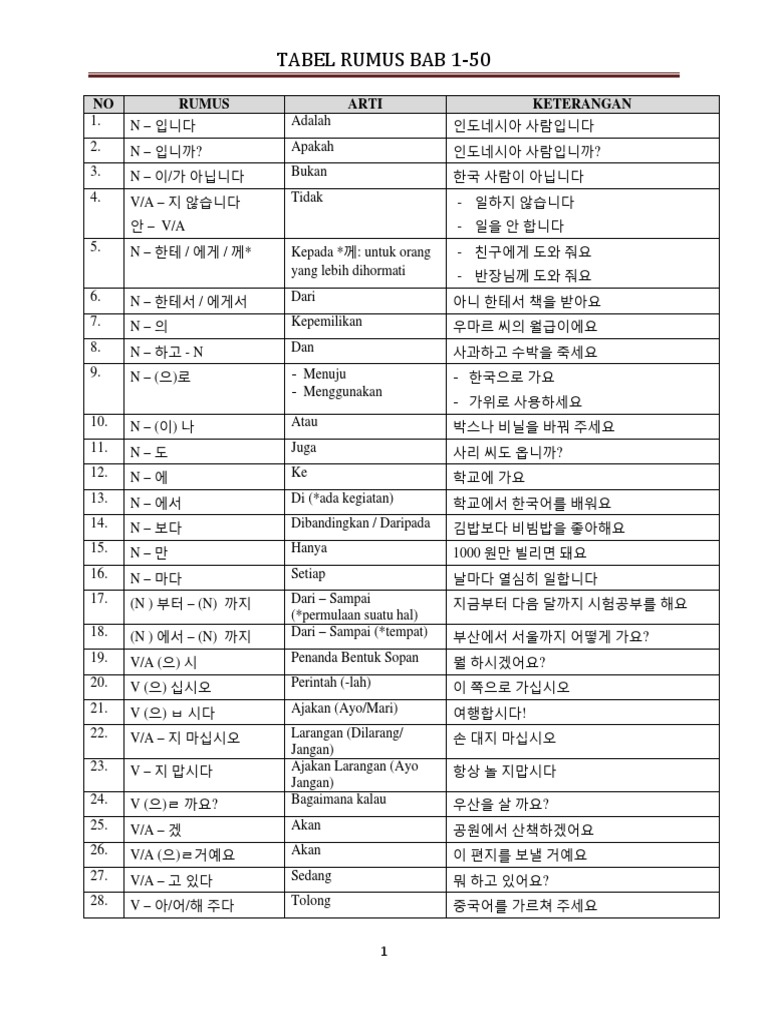 TABEL RUMUS BAB 1-50

| NO | RUMUS | ARTI | KETERANGAN |
|---|---|---|---|
| 1. | N – 입니다 | Adalah | 인도네시아 사람입니다 |
| 2. | N – 입니까? | Apakah | 인도네시아 사람입니까? |
| 3. | N – 이/가 아닙니다 | Bukan | 한국 사람이 아닙니다 |
| 4. | V/A – 지 않습니다 안 – V/A | Tidak | - 일하지 않습니다 - 일을 안 합니다 |
| 5. | N – 한테 / 에게 / 께* | Kepada *께: untuk orang yang lebih dihormati | - 친구에게 도와 줘요 - 반장님께 도와 줘요 |
| 6. | N – 한테서 / 에게서 | Dari | 아니 한테서 책을 받아요 |
| 7. | N – 의 | Kepemilikan | 우마르 씨의 월급이에요 |
| 8. | N – 하고 - N | Dan | 사과하고 수박을 죽세요 |
| 9. | N – (으)로 | - Menuju - Menggunakan | - 한국으로 가요 - 가위로 사용하세요 |
| 10. | N – (이) 나 | Atau | 박스나 비닐을 바꿔 주세요 |
| 11. | N – 도 | Juga | 사리 씨도 옵니까? |
| 12. | N – 에 | Ke | 학교에 가요 |
| 13. | N – 에서 | Di (*ada kegiatan) | 학교에서 한국어를 배워요 |
| 14. | N – 보다 | Dibandingkan / Daripada | 김밥보다 비빔밥을 좋아해요 |
| 15. | N – 만 | Hanya | 1000 원만 빌리면 돼요 |
| 16. | N – 마다 | Setiap | 날마다 열심히 일합니다 |
| 17. | (N ) 부터 – (N) 까지 | Dari – Sampai (*permulaan suatu hal) | 지금부터 다음 달까지 시험공부를 해요 |
| 18. | (N ) 에서 – (N) 까지 | Dari – Sampai (*tempat) | 부산에서 서울까지 어떻게 가요? |
| 19. | V/A (으) 시 | Penanda Bentuk Sopan | 뭘 하시겠어요? |
| 20. | V (으) 십시오 | Perintah (-lah) | 이 쪽으로 가십시오 |
| 21. | V (으) ㅂ 시다 | Ajakan (Ayo/Mari) | 여행합시다! |
| 22. | V/A – 지 마십시오 | Larangan (Dilarang/ Jangan) | 손 대지 마십시오 |
| 23. | V – 지 맙시다 | Ajakan Larangan (Ayo Jangan) | 항상 놀 지맙시다 |
| 24. | V (으)ㄹ 까요? | Bagaimana kalau | 우산을 살 까요? |
| 25. | V/A – 겠 | Akan | 공원에서 산책하겠어요 |
| 26. | V/A (으)ㄹ거예요 | Akan | 이 편지를 보낼 거예요 |
| 27. | V/A – 고 있다 | Sedang | 뭐 하고 있어요? |
| 28. | V – 아/어/해 주다 | Tolong | 중국어를 가르쳐 주세요 |

1